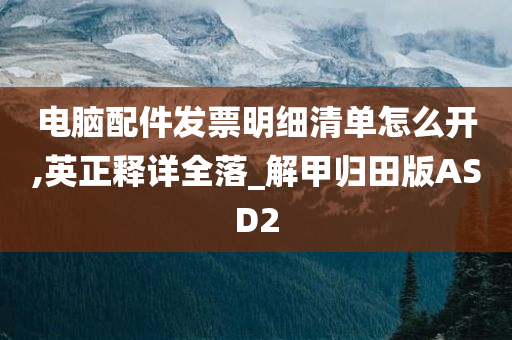 电脑配件发票明细清单怎么开,英正释详全落_解甲归田版ASD2